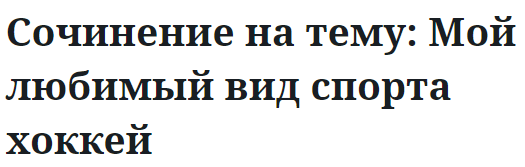 Сочинение на тему: Мой любимый вид спорта хоккей